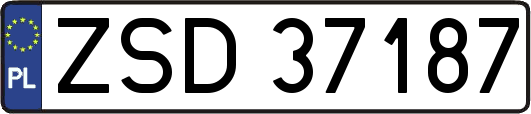 PL
ZSD 37187